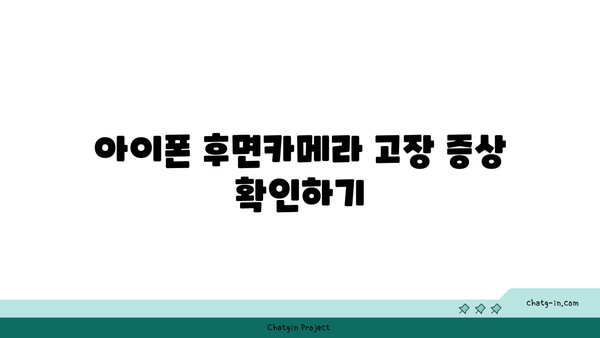 아이폰 후면카메라 고장 증상 확인하기

chatg-in.com

Chatgin Project